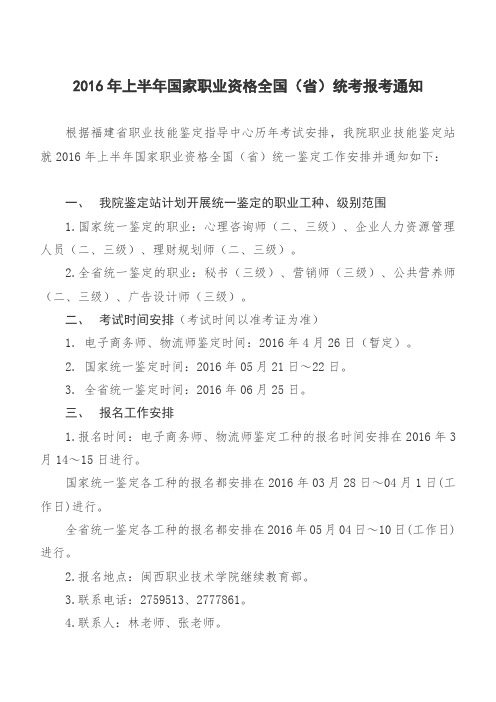 2016 年上半年国家职业资格全国（省）统考报考通知

根据福建省职业技能鉴定指导中心历年考试安排，我院职业技能鉴定站就 2016 年上半年国家职业资格全国（省）统一鉴定工作安排并通知如下：

一、 我院鉴定站计划开展统一鉴定的职业工种、级别范围

1.国家统一鉴定的职业：心理咨询师（二、三级）、企业人力资源管理人员（二、三级）、理财规划师（二、三级）。

2.全省统一鉴定的职业：秘书（三级）、营销师（三级）、公共营养师（二、三级）、广告设计师（三级）。

二、 考试时间安排（考试时间以准考证为准）

1. 电子商务师、物流师鉴定时间：2016 年 4 月 26 日（暂定）。

2. 国家统一鉴定时间：2016 年 05 月 21 日～22 日。

3. 全省统一鉴定时间：2016 年 06 月 25 日。

三、 报名工作安排

1.报名时间：电子商务师、物流师鉴定工种的报名时间安排在 2016 年 3 月 14～15 日进行。

国家统一鉴定各工种的报名都安排在 2016 年 03 月 28 日～04 月 1 日(工作日)进行。

全省统一鉴定各工种的报名都安排在 2016 年 05 月 04 日～10 日(工作日)进行。

2.报名地点：闽西职业技术学院继续教育部。

3.联系电话：2759513、2777861。

4.联系人：林老师、张老师。